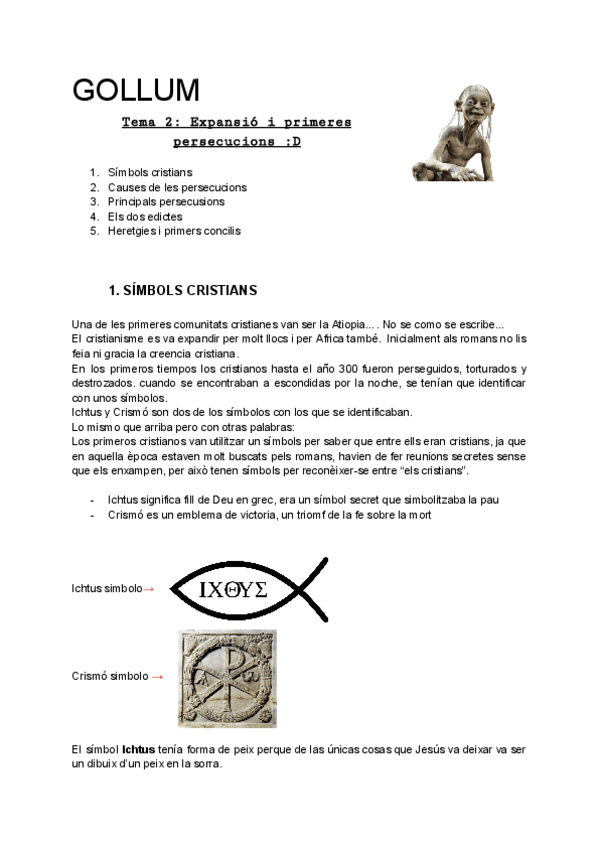 GOLLUM

Tema 2: Expansió i primeres persecucions :D

1. Símbols cristians
2. Causes de les persecucions
3. Principals persecusions
4. Els dos edictes
5. Heretgies i primers concilis

1. SÍMBOLS CRISTIANS

Una de les primeres comunitats cristianes van ser la Atiopia.... No se como se escribe...
El cristianisme es va expandir per molt llocs i per Africa també. Inicialment als romans no lis feia ni gracia la creencia cristiana.
En los primeros tiempos los cristianos hasta el año 300 fueron perseguidos, torturados y destrozados. cuando se encontraban a escondidas por la noche, se tenían que identificar con unos símbolos.
Ichtus y Crismó son dos de los símbolos con los que se identificaban.
Lo mismo que arriba pero con otras palabras:
Los primeros cristianos van utilitzar un símbols per saber que entre ells eran cristians, ja que en aquella època estaven molt buscats pels romans, havien de fer reunions secretes sense que els enxampen, per això tenen símbols per reconèixer-se entre "els cristians".

- Ichtus significa fill de Deu en grec, era un símbol secret que simbolitzaba la pau
- Crismó es un emblema de victoria, un triomf de la fe sobre la mort

Ichtus simbolo→ ΙΧΘΥΣ

Crismó simbolo →

El símbol **Ichtus** tenía forma de peix perque de las únicas cosas que Jesús va deixar va ser un dibuix d'un peix en la sorra.